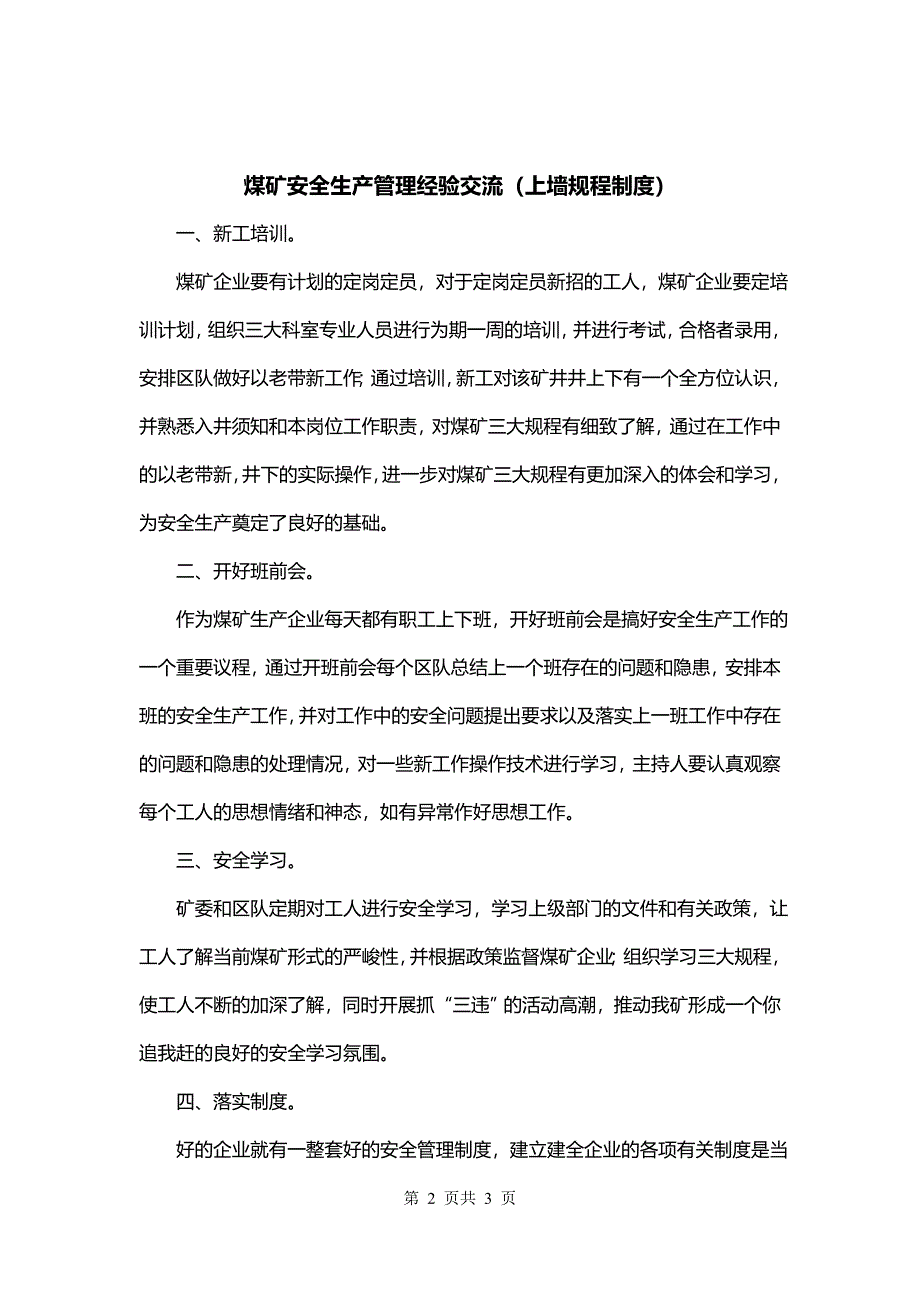 煤矿安全生产管理经验交流（上墙规程制度）

一、新工培训。

煤矿企业要有计划的定岗定员，对于定岗定员新招的工人，煤矿企业要定培训计划，组织三大科室专业人员进行为期一周的培训，并进行考试，合格者录用，安排区队做好以老带新工作;通过培训，新工对该矿井井上下有一个全方位认识，并熟悉入井须知和本岗位工作职责，对煤矿三大规程有细致了解，通过在工作中的以老带新，井下的实际操作，进一步对煤矿三大规程有更加深入的体会和学习，为安全生产奠定了良好的基础。

二、开好班前会。

作为煤矿生产企业每天都有职工上下班，开好班前会是搞好安全生产工作的一个重要议程，通过开班前会每个区队总结上一个班存在的问题和隐患，安排本班的安全生产工作，并对工作中的安全问题提出要求以及落实上一班工作中存在的问题和隐患的处理情况，对一些新工作操作技术进行学习，主持人要认真观察每个工人的思想情绪和神态，如有异常作好思想工作。

三、安全学习。

矿委和区队定期对工人进行安全学习，学习上级部门的文件和有关政策，让工人了解当前煤矿形式的严峻性，并根据政策监督煤矿企业;组织学习三大规程，使工人不断的加深了解，同时开展抓“三违”的活动高潮，推动我矿形成一个你追我赶的良好的安全学习氛围。

四、落实制度。

好的企业就有一整套好的安全管理制度，建立建全企业的各项有关制度是当

第 2 页共 3 页